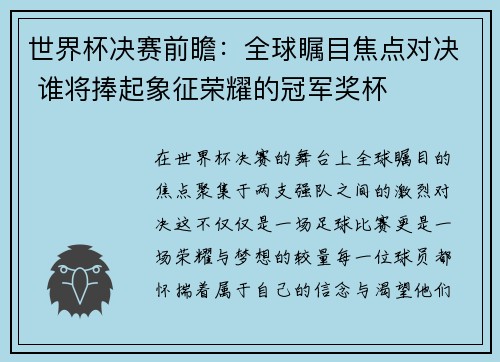 世界杯决赛前瞻：全球瞩目焦点对决 谁将捧起象征荣耀的冠军奖杯

在世界杯决赛的舞台上全球瞩目的焦点聚集于两支强队之间的激烈对决这不仅仅是一场足球比赛更是一场荣耀与梦想的较量每一位球员都怀揣着属于自己的信念与渴望他们